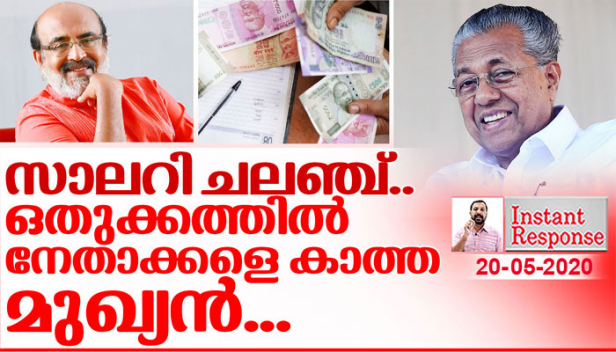 സാലറി ചലഞ്ച്..
ഒതുക്കത്തിൽ
നേതാക്കളെ കാത്ത
മുഖ്യൻ...

Instant Response
20-05-2020